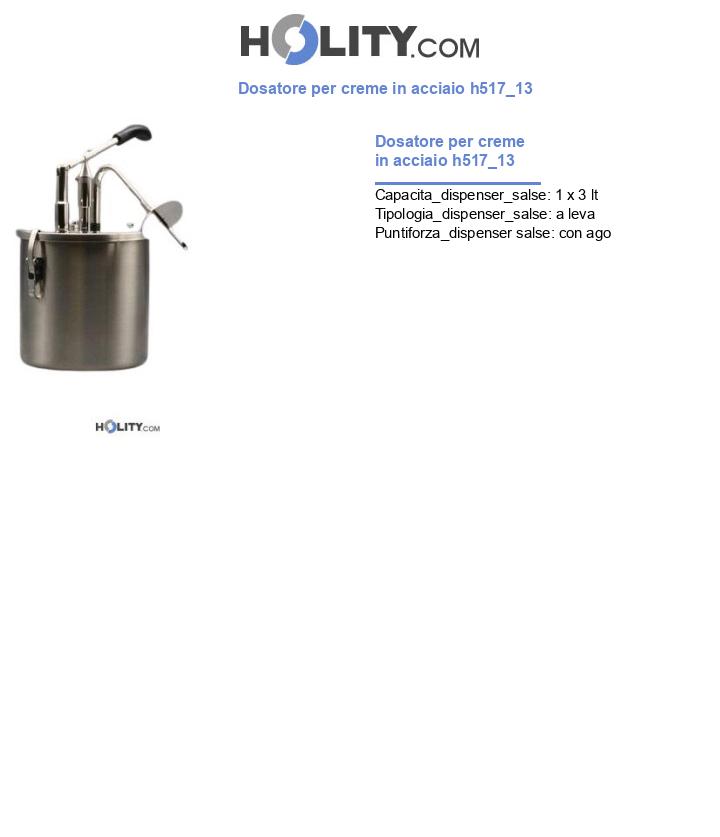 HOLITY.COM

Dosatore per creme in acciaio h517_13

HOLITY.COM

Dosatore per creme in acciaio h517_13

Capacita_dispenser_salse: 1 x 3 lt
Tipologia_dispenser_salse: a leva
Puntiforza_dispenser salse: con ago